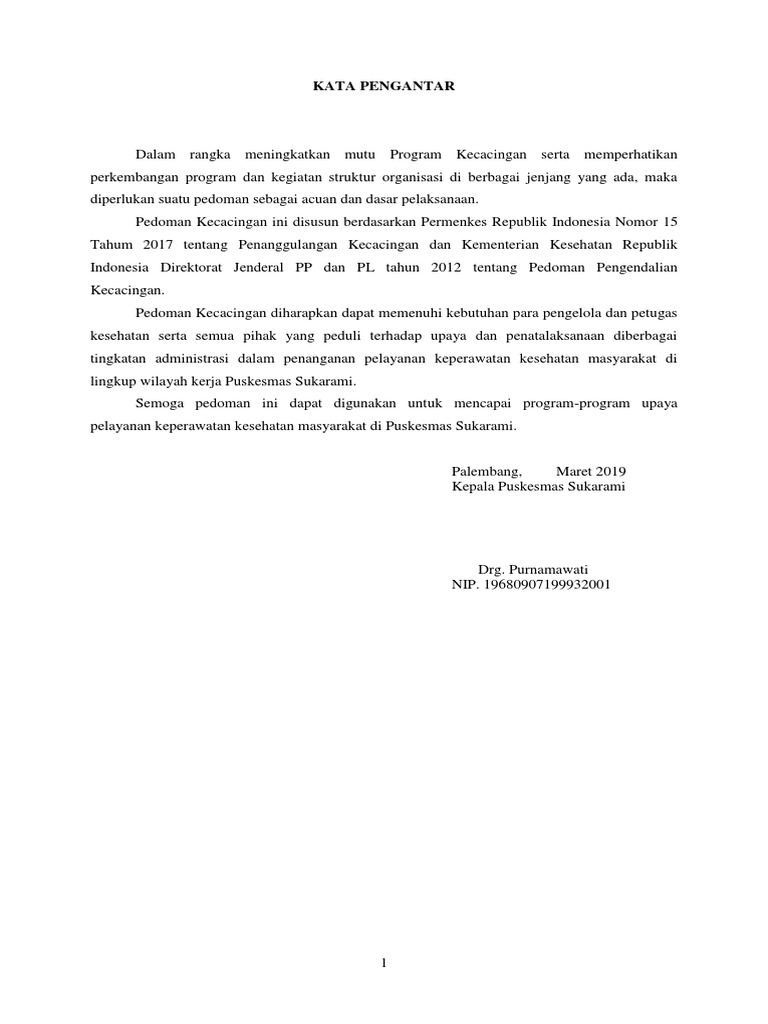 KATA PENGANTAR

Dalam rangka meningkatkan mutu Program Kecacingan serta memperhatikan perkembangan program dan kegiatan struktur organisasi di berbagai jenjang yang ada, maka diperlukan suatu pedoman sebagai acuan dan dasar pelaksanaan.

Pedoman Kecacingan ini disusun berdasarkan Permenkes Republik Indonesia Nomor 15 Tahum 2017 tentang Penanggulangan Kecacingan dan Kementerian Kesehatan Republik Indonesia Direktorat Jenderal PP dan PL tahun 2012 tentang Pedoman Pengendalian Kecacingan.

Pedoman Kecacingan diharapkan dapat memenuhi kebutuhan para pengelola dan petugas kesehatan serta semua pihak yang peduli terhadap upaya dan penatalaksanaan diberbagai tingkatan administrasi dalam penanganan pelayanan keperawatan kesehatan masyarakat di lingkup wilayah kerja Puskesmas Sukarami.

Semoga pedoman ini dapat digunakan untuk mencapai program-program upaya pelayanan keperawatan kesehatan masyarakat di Puskesmas Sukarami.

Palembang, Maret 2019
Kepala Puskesmas Sukarami

Drg. Purnamawati
NIP. 19680907199932001

1